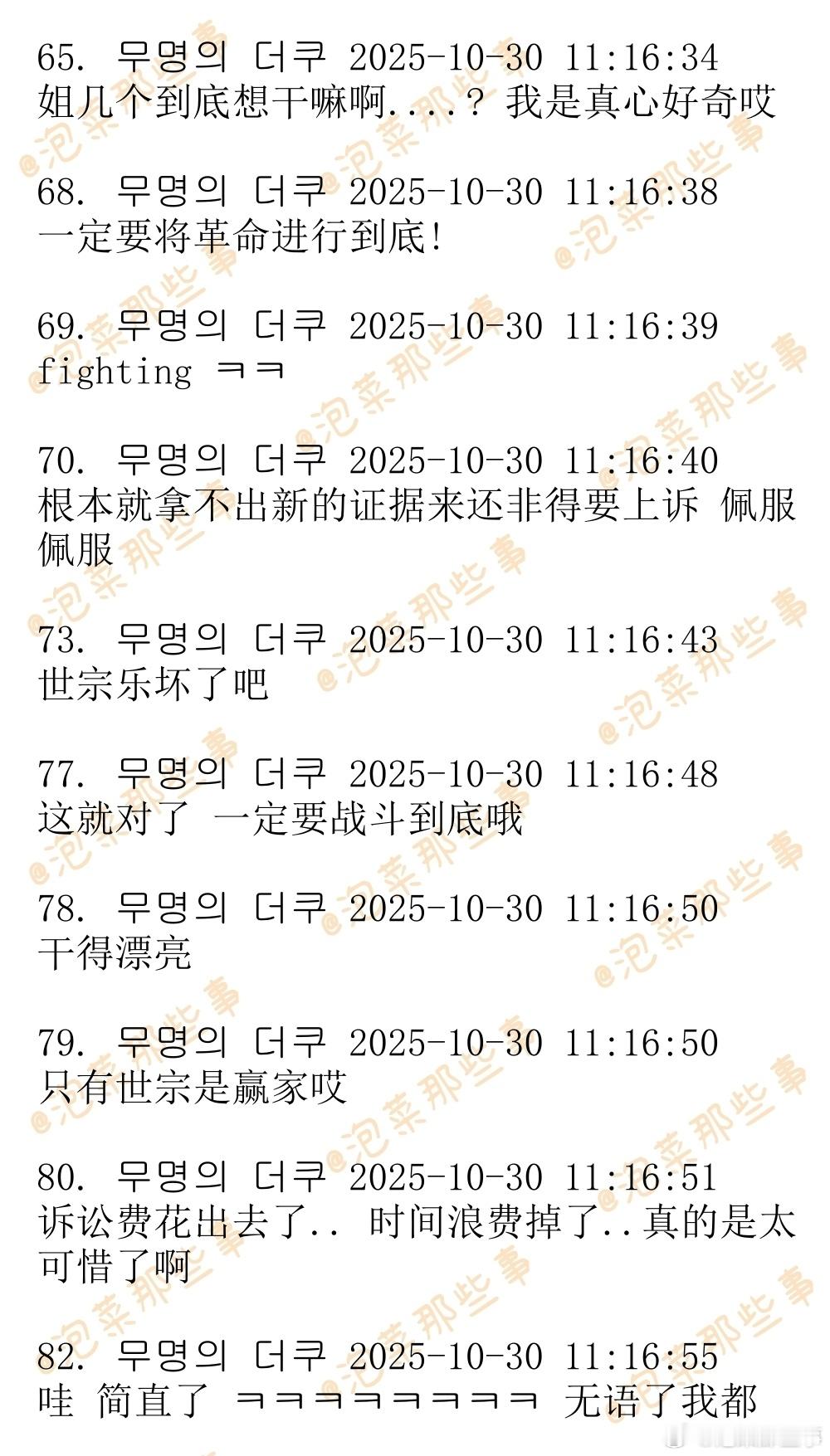 65. 무명의 더쿠 2025-10-30 11:16:34
姐几个到底想干嘛啊....? 我是真心好奇哎

68. 무명의 더쿠 2025-10-30 11:16:38
一定要将革命进行到底!

69. 무명의 더쿠 2025-10-30 11:16:39
fighting ㅋㅋ

70. 무명의 더쿠 2025-10-30 11:16:40
根本就拿不出新的证据来还非得要上诉 佩服佩服

73. 무명의 더쿠 2025-10-30 11:16:43
世宗乐坏了吧

77. 무명의 더쿠 2025-10-30 11:16:48
这就对了 一定要战斗到底哦

78. 무명의 더쿠 2025-10-30 11:16:50
干得漂亮

79. 무명의 더쿠 2025-10-30 11:16:50
只有世宗是赢家哎

80. 무명의 더쿠 2025-10-30 11:16:51
诉讼费花出去了.. 时间浪费掉了..真的是太可惜了啊

82. 무명의 더쿠 2025-10-30 11:16:55
哇 简直了 ㅋㅋㅋㅋㅋㅋㅋㅋ 无语了我都

@泡菜那些事